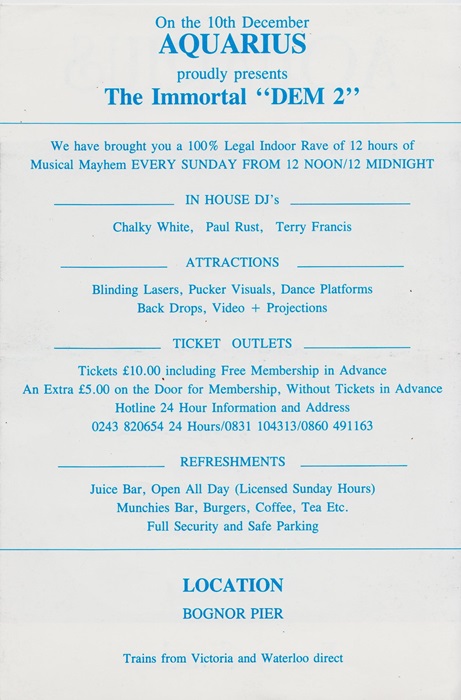 On the 10th December
AQUARIUS
proudly presents
The Immortal "DEM 2"

We have brought you a 100% Legal Indoor Rave of 12 hours of Musical Mayhem EVERY SUNDAY FROM 12 NOON/12 MIDNIGHT

IN HOUSE DJ's

Chalky White, Paul Rust, Terry Francis

ATTRACTIONS

Blinding Lasers, Pucker Visuals, Dance Platforms
Back Drops, Video + Projections

TICKET OUTLETS

Tickets £10.00 including Free Membership in Advance
An Extra £5.00 on the Door for Membership, Without Tickets in Advance
Hotline 24 Hour Information and Address
0243 820654 24 Hours/0831 104313/0860 491163

REFRESHMENTS

Juice Bar, Open All Day (Licensed Sunday Hours)
Munchies Bar, Burgers, Coffee, Tea Etc.
Full Security and Safe Parking

LOCATION
BOGNOR PIER

Trains from Victoria and Waterloo direct